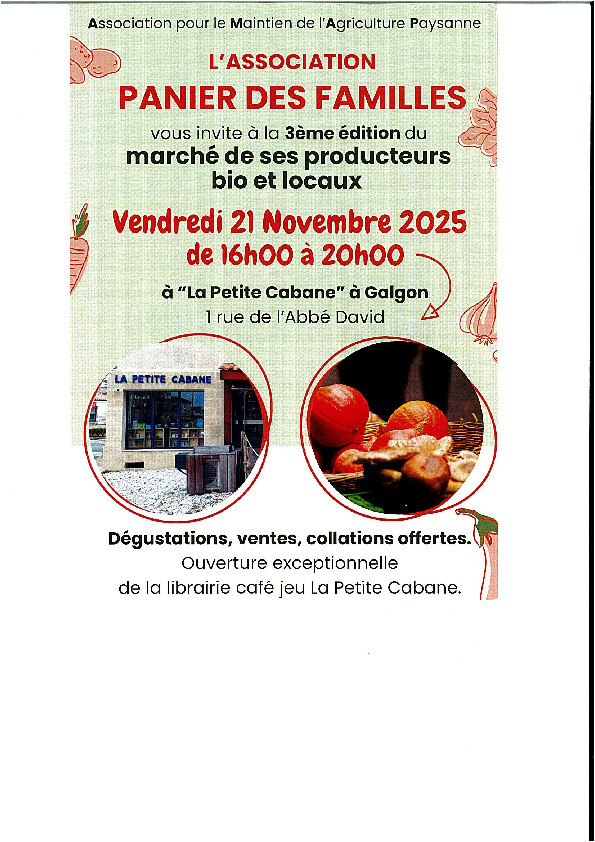 Association pour le Maintien de l'Agriculture Paysanne

L'ASSOCIATION
PANIER DES FAMILLES

vous invite à la 3ème édition du
marché de ses producteurs
bio et locaux

Vendredi 21 Novembre 2025
de 16h00 à 20h00

à "La Petite Cabane" à Galgon
1 rue de l'Abbé David

LA PETITE CABANE

Dégustations, ventes, collations offertes.
Ouverture exceptionnelle
de la librairie café jeu La Petite Cabane.